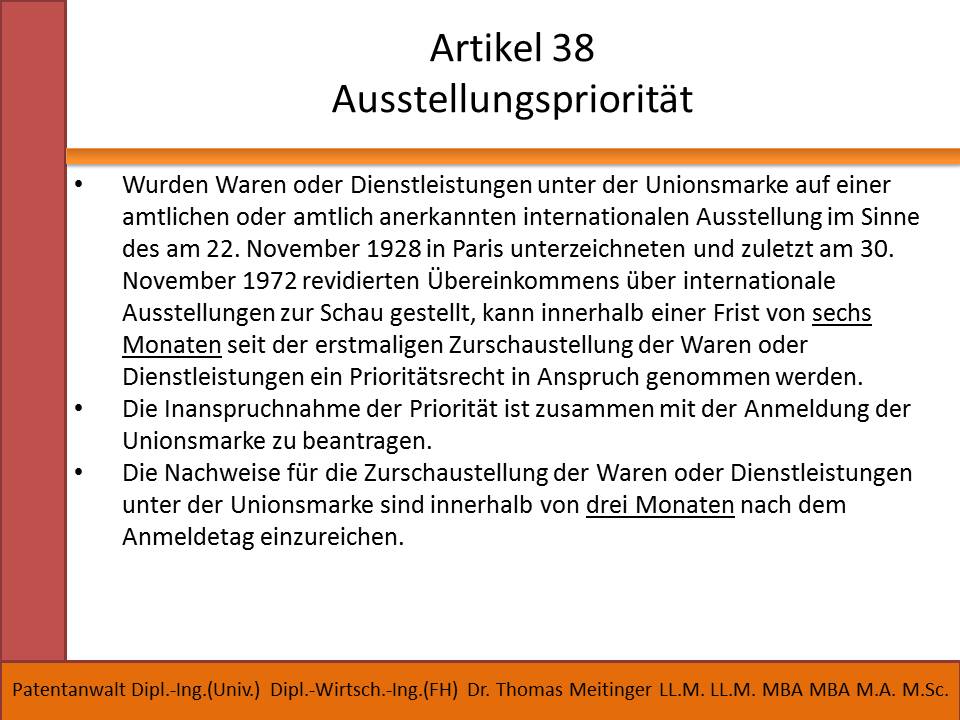 Artikel 38
Ausstellungspriorität

• Wurden Waren oder Dienstleistungen unter der Unionsmarke auf einer amtlichen oder amtlich anerkannten internationalen Ausstellung im Sinne des am 22. November 1928 in Paris unterzeichneten und zuletzt am 30. November 1972 revidierten Übereinkommens über internationale Ausstellungen zur Schau gestellt, kann innerhalb einer Frist von sechs Monaten seit der erstmaligen Zurschaustellung der Waren oder Dienstleistungen ein Prioritätsrecht in Anspruch genommen werden.
• Die Inanspruchnahme der Priorität ist zusammen mit der Anmeldung der Unionsmarke zu beantragen.
• Die Nachweise für die Zurschaustellung der Waren oder Dienstleistungen unter der Unionsmarke sind innerhalb von drei Monaten nach dem Anmeldetag einzureichen.

Patentanwalt Dipl.-Ing.(Univ.) Dipl.-Wirtsch.-Ing.(FH) Dr. Thomas Meitinger LL.M. LL.M. MBA MBA M.A. M.Sc.